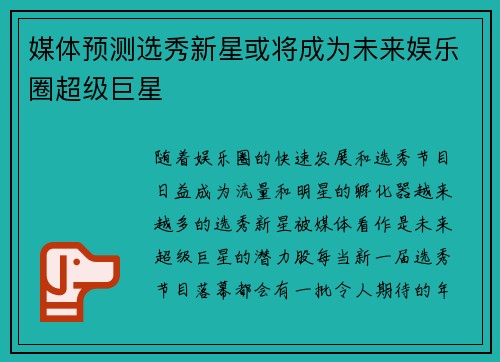 媒体预测选秀新星或将成为未来娱乐圈超级巨星

随着娱乐圈的快速发展和选秀节目日益成为流量和明星的孵化器越来越多的选秀新星被媒体看作是未来超级巨星的潜力股每当新一届选秀节目落幕都会有一批令人期待的年